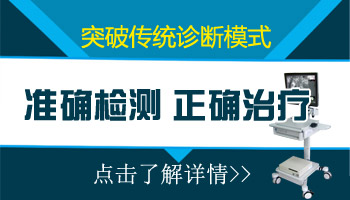 突破传统诊断模式

准确检测 正确治疗

点击了解详情>>